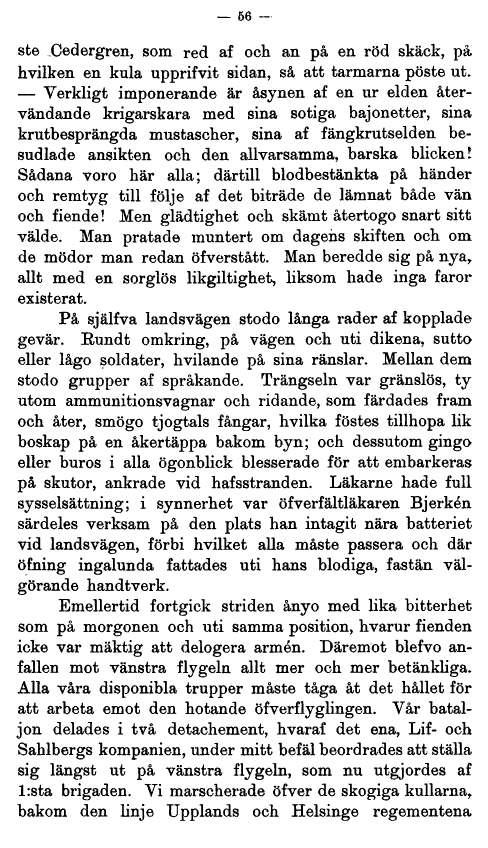 — 56 —

ste Cedergren, som red af och an på en röd skäck, på hvilken en kula upprifvit sidan, så att tarmarna pöste ut. — Verkligt imponerande är åsynen af en ur elden återvändande krigarskara med sina sotiga bajonetter, sina krutbesprängda mustascher, sina af fängkrutselden besudlade ansikten och den allvarsamma, barska blicken! Sådana voro här alla; därtill blodbestänkta på händer och remtyg till följe af det biträde de lämnat både vän och fiende! Men glädtighet och skämt återtogo snart sitt välde. Man pratade muntert om dagens skiften och om de mödor man redan öfverstått. Man beredde sig på nya, allt med en sorglös likgiltighet, liksom hade inga faror existerat.

På själfva landsvägen stodo långa rader af kopplade gevär. Rundt omkring, på vägen och uti dikena, sutto eller lågo soldater, hvilande på sina ränslar. Mellan dem stodo grupper af språkande. Trängseln var gränslös, ty utom ammunitionsvagnar och ridande, som färdades fram och åter, smögo tjogtals fångar, hvilka föstes tillhopa lik boskap på en åkertäppa bakom byn; och dessutom gingo eller buros i alla ögonblick blesserade för att embarkeras på skutor, ankrade vid hafsstranden. Läkarne hade full sysselsättning; i synnerhet var öfverfältläkaren Bjerkén särdeles verksam på den plats han intagit nära batteriet vid landsvägen, förbi hvilket alla måste passera och där öfning ingalunda fattades uti hans blodiga, fastän välgörande handtverk.

Emellertid fortgick striden ånyo med lika bitterhet som på morgonen och uti samma position, hvarur fienden icke var mäktig att delogera armén. Däremot blefvo anfallen mot vänstra flygeln allt mer och mer betänkliga. Alla våra disponibla trupper måste tåga åt det hållet för att arbeta emot den hotande öfverflyglingen. Vår bataljon delades i två detachement, hvaraf det ena, Lif- och Sahlbergs kompanien, under mitt befäl beordrades att ställa sig längst ut på vänstra flygeln, som nu utgjordes af 1:sta brigaden. Vi marscherade öfver de skogiga kullarna, bakom den linje Upplands och Helsinge regementena